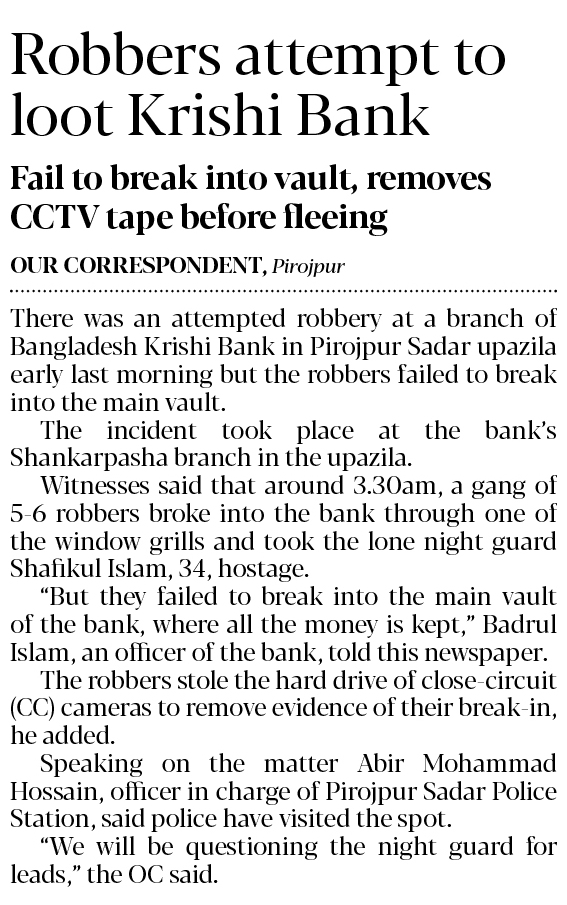 Robbers attempt to loot Krishi Bank

Fail to break into vault, removes CCTV tape before fleeing

OUR CORRESPONDENT, Pirojpur

There was an attempted robbery at a branch of Bangladesh Krishi Bank in Pirojpur Sadar upazila early last morning but the robbers failed to break into the main vault.

The incident took place at the bank's Shankarpasha branch in the upazila.

Witnesses said that around 3.30am, a gang of 5-6 robbers broke into the bank through one of the window grills and took the lone night guard Shafikul Islam, 34, hostage.

"But they failed to break into the main vault of the bank, where all the money is kept," Badrul Islam, an officer of the bank, told this newspaper.

The robbers stole the hard drive of close-circuit (CC) cameras to remove evidence of their break-in, he added.

Speaking on the matter Abir Mohammad Hossain, officer in charge of Pirojpur Sadar Police Station, said police have visited the spot.

"We will be questioning the night guard for leads," the OC said.